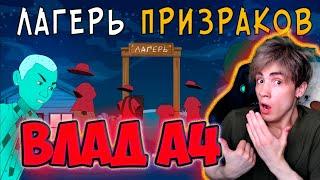 ЛАГЕРЬ ПРИЗРАКОВ

"ЛАГЕРЬ"

ВЛАД А4